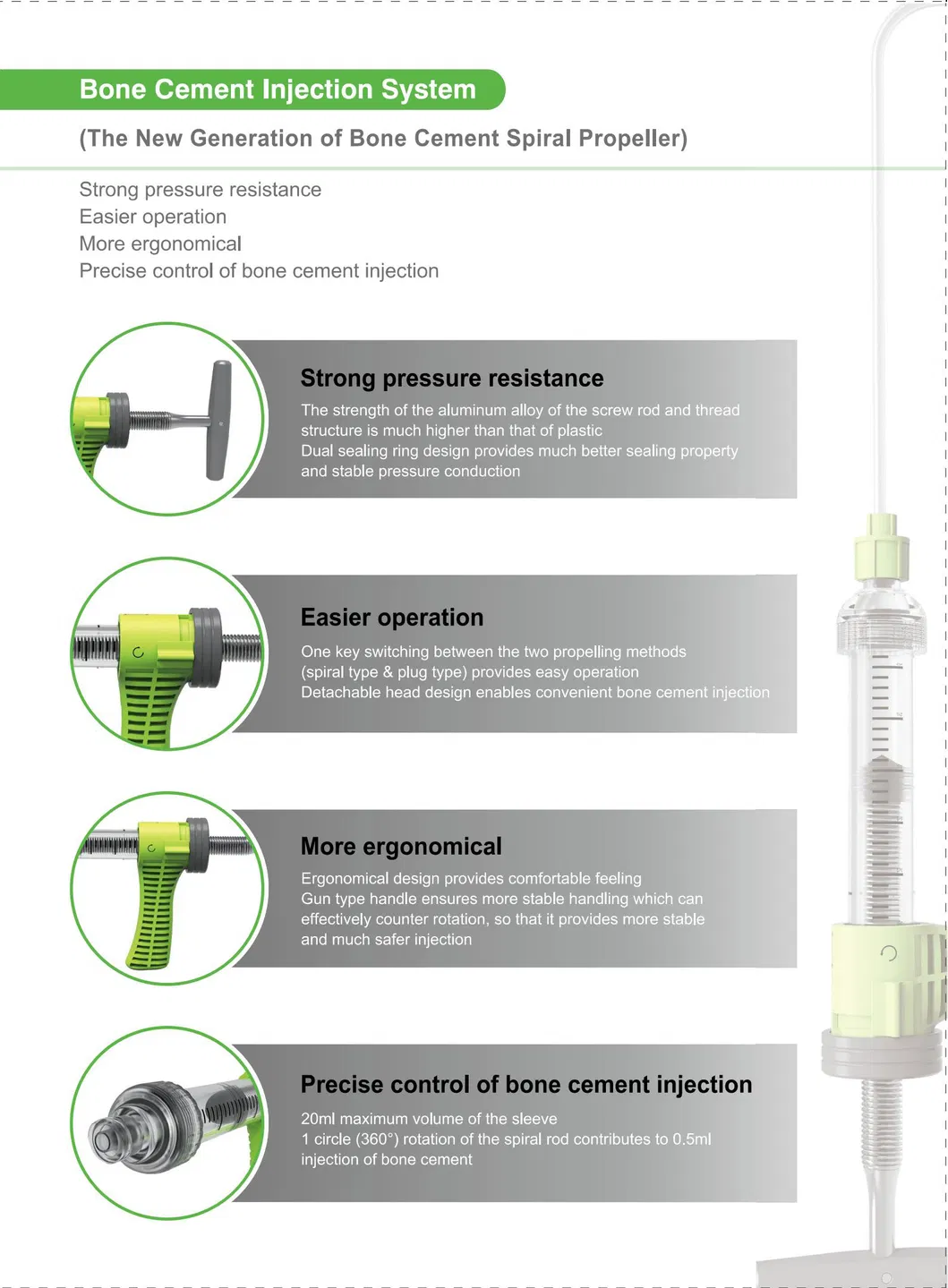 Bone Cement Injection System

(The New Generation of Bone Cement Spiral Propeller)

Strong pressure resistance
Easier operation
More ergonomical
Precise control of bone cement injection

Strong pressure resistance

The strength of the aluminum alloy of the screw rod and thread structure is much higher than that of plastic
Dual sealing ring design provides much better sealing property and stable pressure conduction

Easier operation

One key switching between the two propelling methods (spiral type & plug type) provides easy operation
Detachable head design enables convenient bone cement injection

More ergonomical

Ergonomical design provides comfortable feeling
Gun type handle ensures more stable handling which can effectively counter rotation, so that it provides more stable and much safer injection

Precise control of bone cement injection

20ml maximum volume of the sleeve
1 circle (360°) rotation of the spiral rod contributes to 0.5ml injection of bone cement